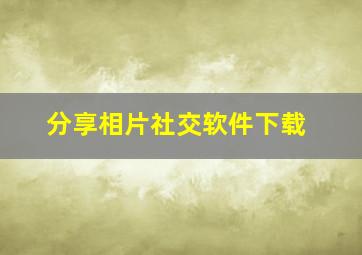 分享相片社交软件下载